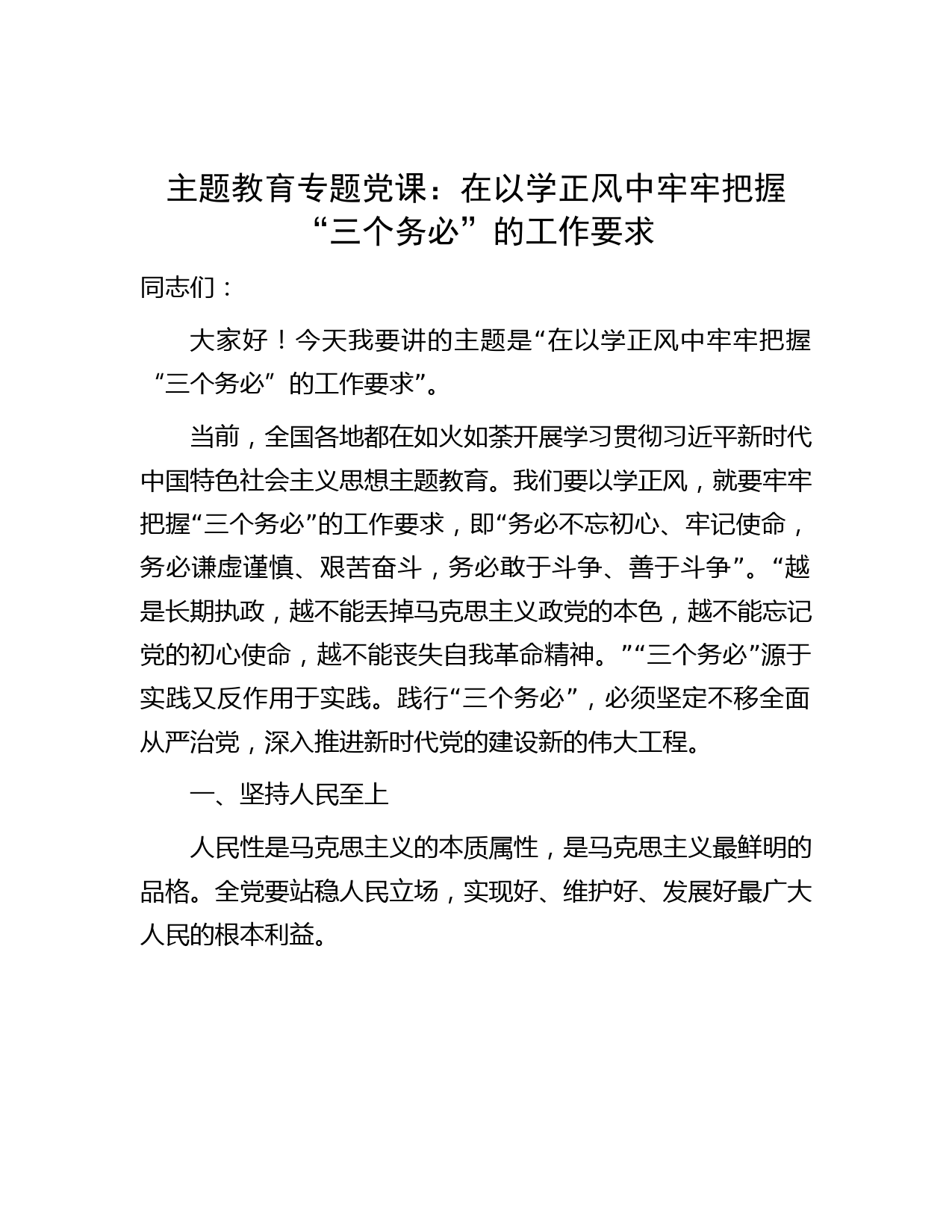 主题教育专题党课：在以学正风中牢牢把握“三个务必”的工作要求

同志们：

大家好！今天我要讲的主题是“在以学正风中牢牢把握“三个务必”的工作要求”。

当前，全国各地都在如火如荼开展学习贯彻习近平新时代中国特色社会主义思想主题教育。我们要以学正风，就要牢牢把握“三个务必”的工作要求，即“务必不忘初心、牢记使命，务必谦虚谨慎、艰苦奋斗，务必敢于斗争、善于斗争”。“越是长期执政，越不能丢掉马克思主义政党的本色，越不能忘记党的初心使命，越不能丧失自我革命精神。”“三个务必”源于实践又反作用于实践。践行“三个务必”，必须坚定不移全面从严治党，深入推进新时代党的建设新的伟大工程。

一、坚持人民至上

人民性是马克思主义的本质属性，是马克思主义最鲜明的品格。全党要站稳人民立场，实现好、维护好、发展好最广大人民的根本利益。